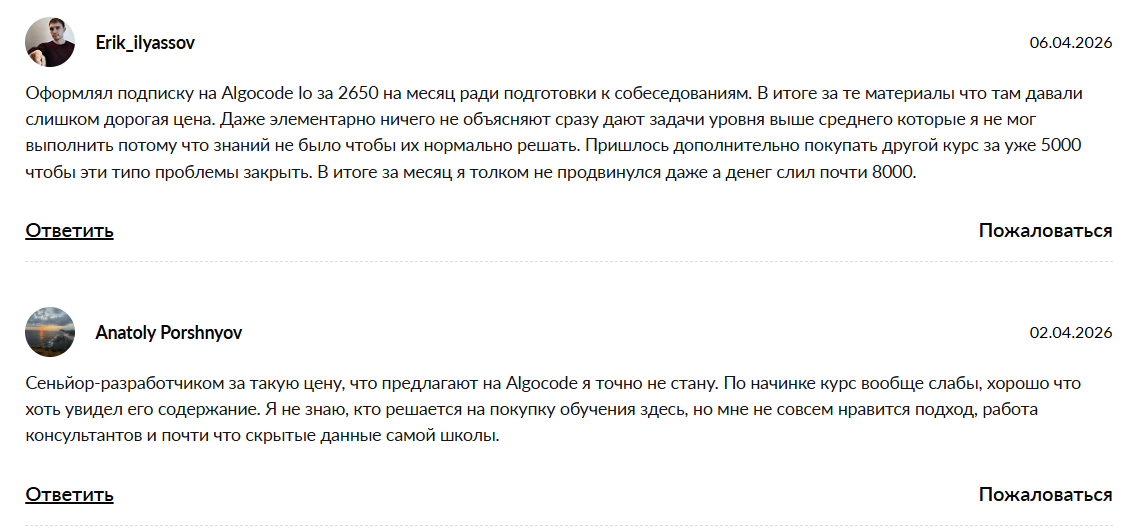 Erik_ilyassov

06.04.2026

Оформлял подписку на Algocode Io за 2650 на месяц ради подготовки к собеседованиям. В итоге за те материалы что там давали слишком дорогая цена. Даже элементарно ничего не объясняют сразу дают задачи уровня выше среднего которые я не мог выполнить потому что знаний не было чтобы их нормально решать. Пришлось дополнительно покупать другой курс за уже 5000 чтобы эти типо проблемы закрыть. В итоге за месяц я толком не продвинулся даже а денег слил почти 8000.

Ответить

Пожаловаться

Anatoly Porshnyov

02.04.2026

Сеньйор-разработчиком за такую цену, что предлагают на Algocode я точно не стану. По начинке курс вообще слабы, хорошо что хоть увидел его содержание. Я не знаю, кто решается на покупку обучения здесь, но мне не совсем нравится подход, работа консультантов и почти что скрытые данные самой школы.

Ответить

Пожаловаться